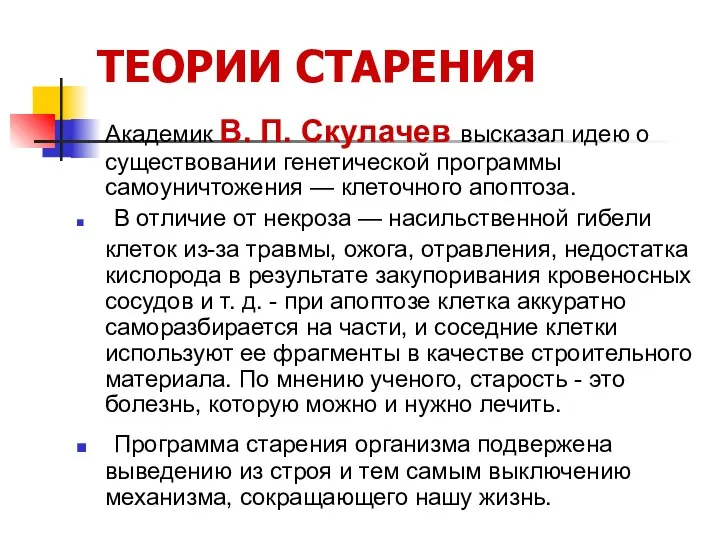 ТЕОРИИ СТАРЕНИЯ

Академик В. П. Скулачев высказал идею о существовании генетической программы самоуничтожения — клеточного апоптоза.

В отличие от некроза — насильственной гибели клеток из-за травмы, ожога, отравления, недостатка кислорода в результате закупоривания кровеносных сосудов и т. д. - при апоптозе клетка аккуратно саморазбирается на части, и соседние клетки используют ее фрагменты в качестве строительного материала. По мнению ученого, старость - это болезнь, которую можно и нужно лечить.

Программа старения организма подвержена выведению из строя и тем самым выключению механизма, сокращающего нашу жизнь.